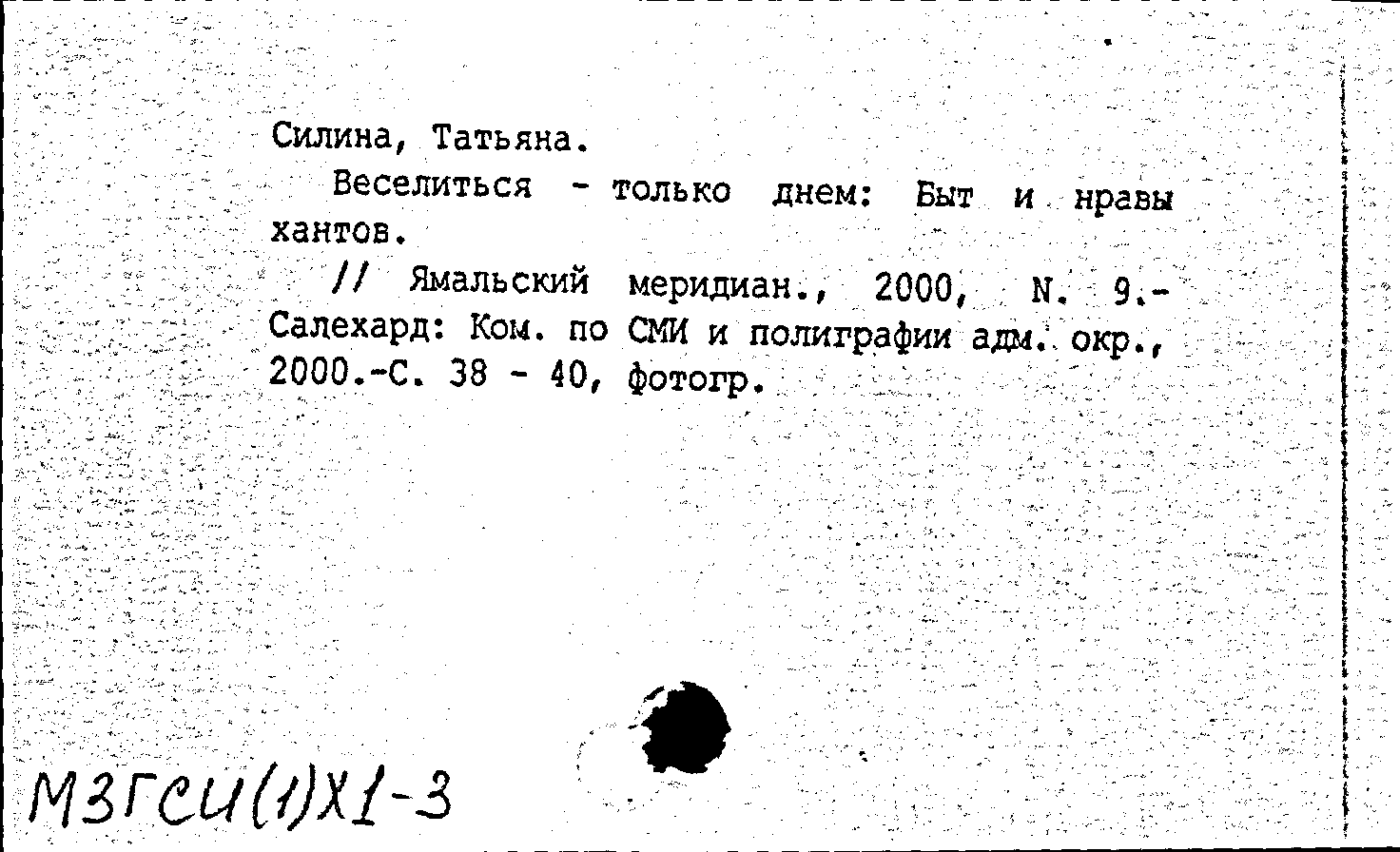 Силина, Татьяна.

Веселиться - только днем: Быт и нравы хантов.

// Ямальский меридиан., 2000, N. 9.- Салехард: Ком. по СМИ и полиграфии адм. окр., 2000.-С. 38 - 40, фотогр.

М3ГСИ(1)Х1-3